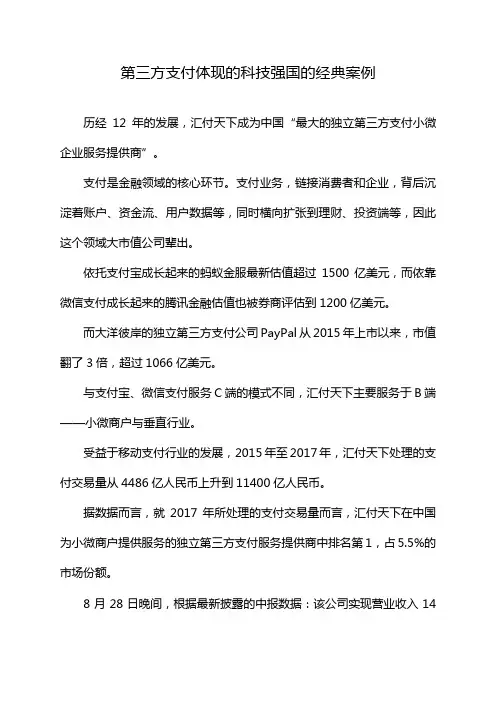 第三方支付体现的科技强国的经典案例

历经 12 年的发展，汇付天下成为中国“最大的独立第三方支付小微企业服务提供商”。

支付是金融领域的核心环节。支付业务，链接消费者和企业，背后沉淀着账户、资金流、用户数据等，同时横向扩张到理财、投资端等，因此这个领域大市值公司辈出。

依托支付宝成长起来的蚂蚁金服最新估值超过 1500 亿美元，而依靠微信支付成长起来的腾讯金融估值也被券商评估到 1200 亿美元。

而大洋彼岸的独立第三方支付公司 PayPal 从 2015 年上市以来，市值翻了 3 倍，超过 1066 亿美元。

与支付宝、微信支付服务 C 端的模式不同，汇付天下主要服务于 B 端——小微商户与垂直行业。

受益于移动支付行业的发展，2015 年至 2017 年，汇付天下处理的支付交易量从 4486 亿人民币上升到 11400 亿人民币。

据数据而言，就 2017 年所处理的支付交易量而言，汇付天下在中国为小微商户提供服务的独立第三方支付服务提供商中排名第 1，占 5.5%的市场份额。

8 月 28 日晚间，根据最新披露的中报数据：该公司实现营业收入 14